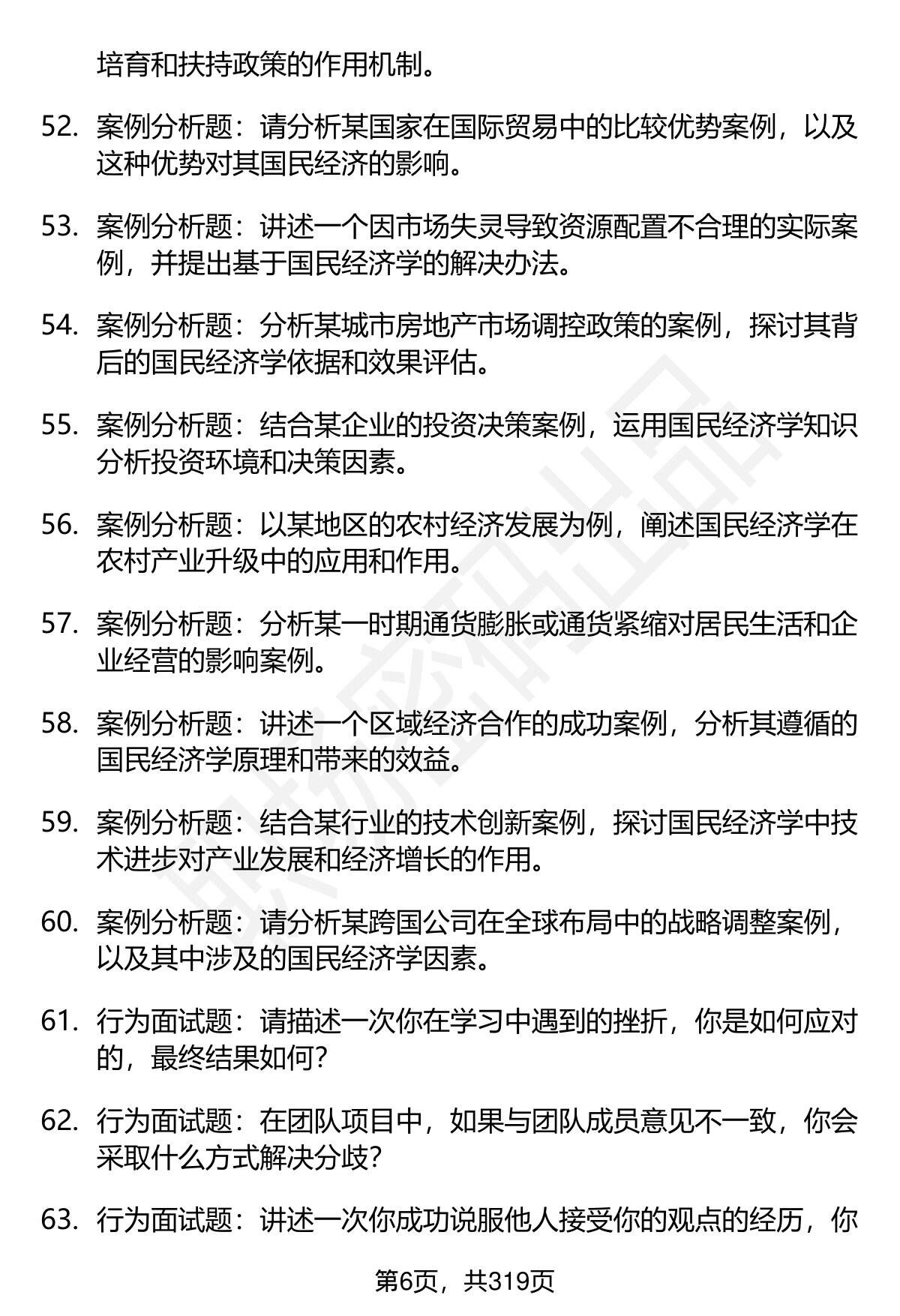 培育和扶持政策的作用机制。

52. 案例分析题：请分析某国家在国际贸易中的比较优势案例，以及这种优势对其国民经济的影响。

53. 案例分析题：讲述一个因市场失灵导致资源配置不合理的实际案例，并提出基于国民经济学的解决办法。

54. 案例分析题：分析某城市房地产市场调控政策的案例，探讨其背后的国民经济学依据和效果评估。

55. 案例分析题：结合某企业的投资决策案例，运用国民经济学知识分析投资环境和决策因素。

56. 案例分析题：以某地区的农村经济发展为例，阐述国民经济学在农村产业升级中的应用和作用。

57. 案例分析题：分析某一时期通货膨胀或通货紧缩对居民生活和企业经营的影响案例。

58. 案例分析题：讲述一个区域经济合作的成功案例，分析其遵循的国民经济学原理和带来的效益。

59. 案例分析题：结合某行业的技术创新案例，探讨国民经济学中技术进步对产业发展和经济增长的作用。

60. 案例分析题：请分析某跨国公司在全球布局中的战略调整案例，以及其中涉及的国民经济学因素。

61. 行为面试题：请描述一次你在学习中遇到的挫折，你是如何应对的，最终结果如何？

62. 行为面试题：在团队项目中，如果与团队成员意见不一致，你会采取什么方式解决分歧？

63. 行为面试题：讲述一次你成功说服他人接受你的观点的经历，你

第6页，共319页